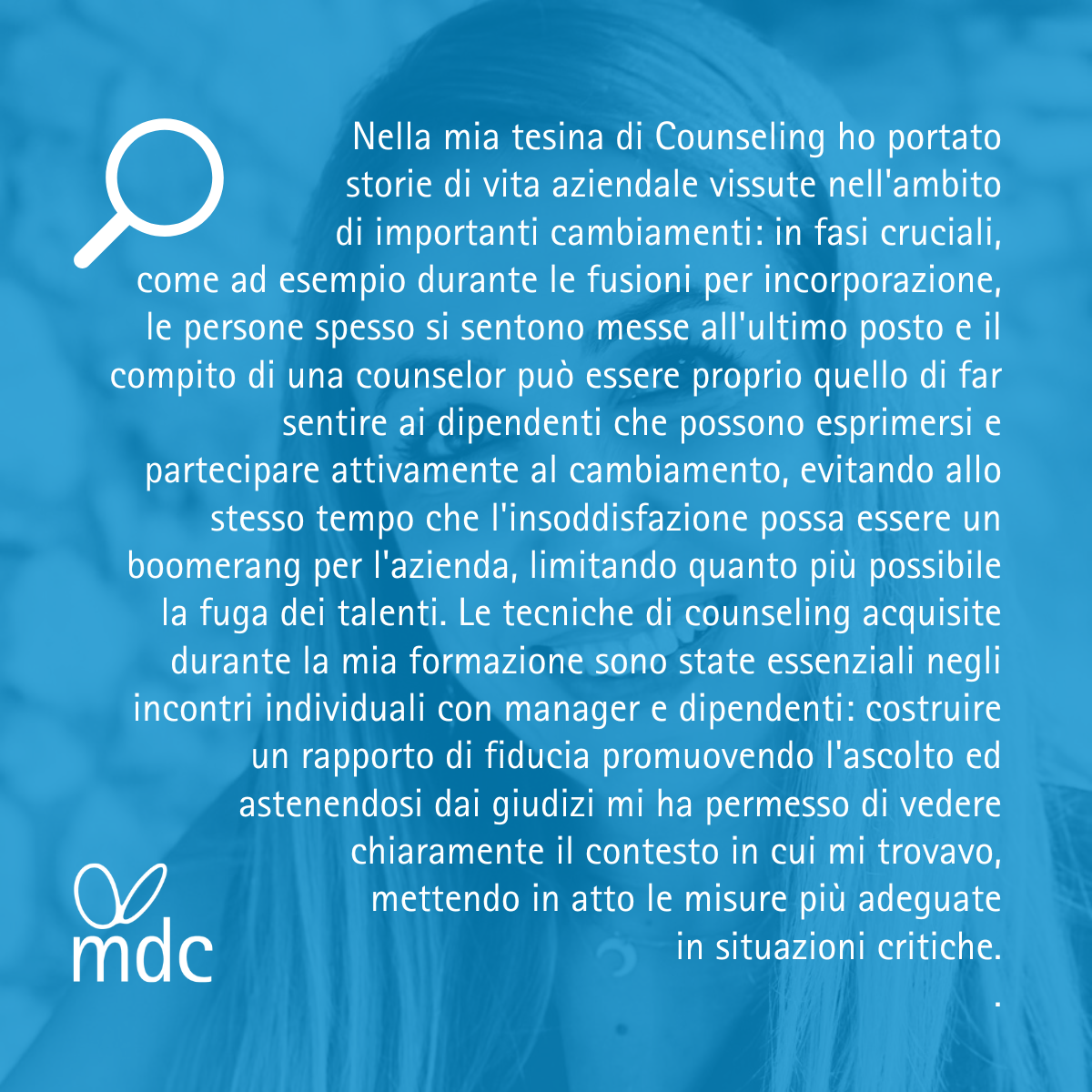 Nella mia tesina di Counseling ho portato storie di vita aziendale vissute nell'ambito di importanti cambiamenti: in fasi cruciali, come ad esempio durante le fusioni per incorporazione, le persone spesso si sentono messe all'ultimo posto e il compito di una counselor può essere proprio quello di far sentire ai dipendenti che possono esprimersi e partecipare attivamente al cambiamento, evitando allo stesso tempo che l'insoddisfazione possa essere un boomerang per l'azienda, limitando quanto più possibile la fuga dei talenti. Le tecniche di counseling acquisite durante la mia formazione sono state essenziali negli incontri individuali con manager e dipendenti: costruire un rapporto di fiducia promuovendo l'ascolto ed astenendosi dai giudizi mi ha permesso di vedere chiaramente il contesto in cui mi trovavo, mettendo in atto le misure più adeguate in situazioni critiche.
.

mdc